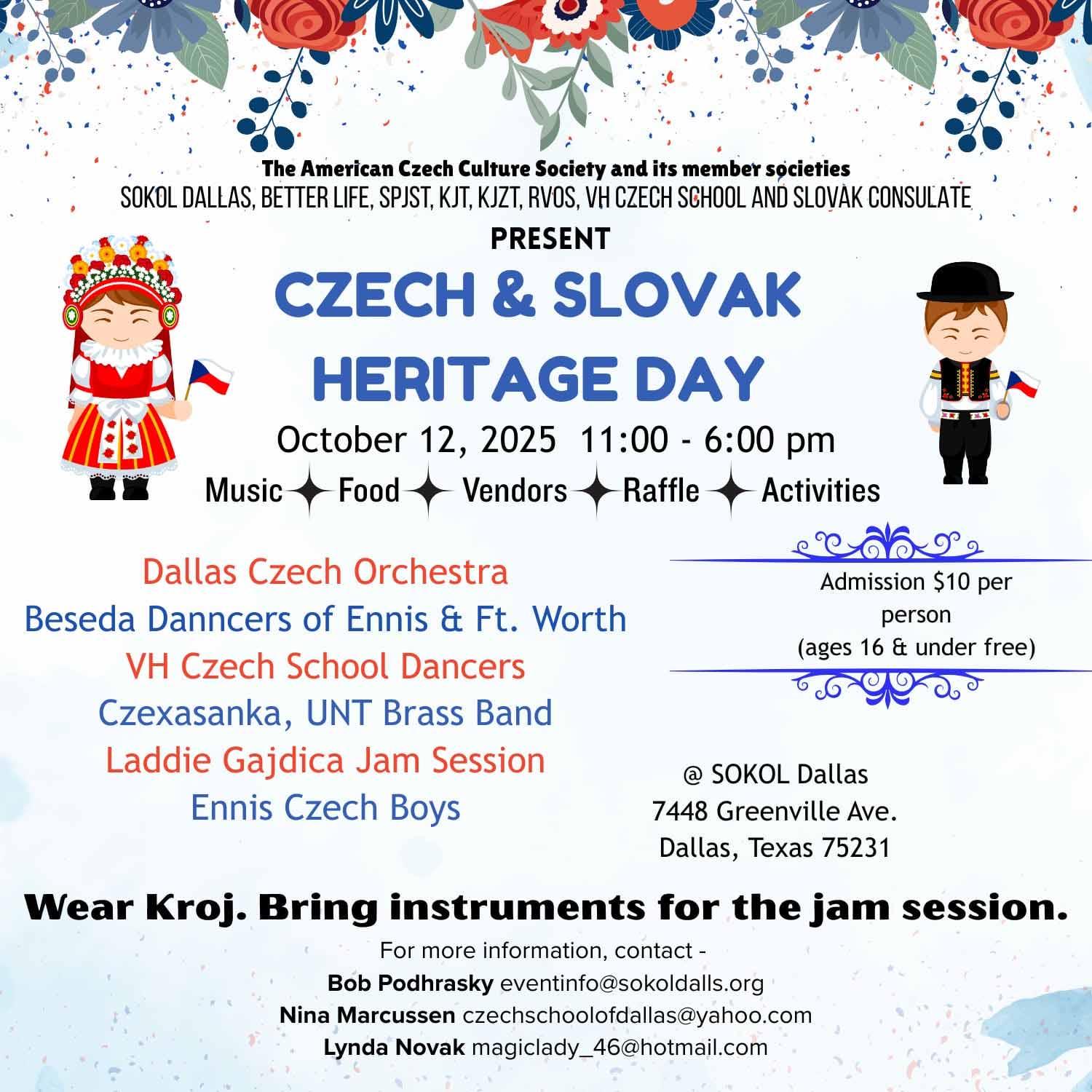 The American Czech Culture Society and its member societies
SOKOL DALLAS, BETTER LIFE, SPJST, KJT, KJZT, RVOS, VH CZECH SCHOOL AND SLOVAK CONSULATE

PRESENT

CZECH & SLOVAK HERITAGE DAY

October 12, 2025 11:00 - 6:00 pm

Music ✦ Food ✦ Vendors ✦ Raffle ✦ Activities

Dallas Czech Orchestra
Beseda Danncers of Ennis & Ft. Worth
VH Czech School Dancers
Czexasanka, UNT Brass Band
Laddie Gajdica Jam Session
Ennis Czech Boys

Admission $10 per person
(ages 16 & under free)

@ SOKOL Dallas
7448 Greenville Ave.
Dallas, Texas 75231

Wear Kroj. Bring instruments for the jam session.

For more information, contact -
Bob Podhrasky eventinfo@sokoldalls.org
Nina Marcussen czechschoolofdallas@yahoo.com
Lynda Novak magiclady_46@hotmail.com